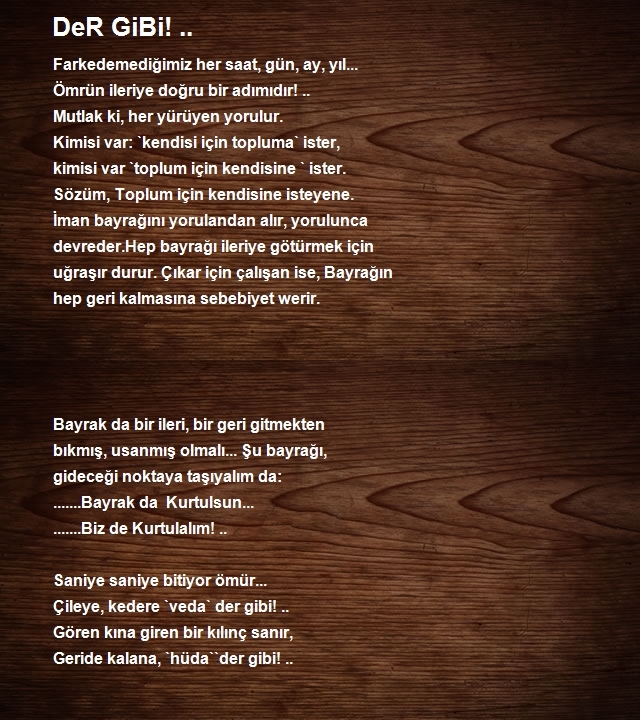 DeR GiBi! ..

Farkedemediğimiz her saat, gün, ay, yıl...
Ömrün ileriye doğru bir adımıdır! ..
Mutlak ki, her yürüyen yorulur.
Kimisi var: `kendisi için topluma` ister,
kimisi var `toplum için kendisine ` ister.
Sözüm, Toplum için kendisine isteyene.
İman bayrağını yorulandan alır, yorulunca devreder.Hep bayrağı ileriye götürmek için uğraşır durur. Çıkar için çalışan ise, Bayrağın hep geri kalmasına sebebiyet werir.

Bayrak da bir ileri, bir geri gitmekten
bıkmış, usanmış olmalı... Şu bayrağı,
gideceği noktaya taşıyalım da:
.......Bayrak da Kurtulsun...
.......Biz de Kurtulalım! ..

Saniye saniye bitiyor ömür...
Çileye, kedere `veda` der gibi! ..
Gören kına giren bir kılınç sanır,
Geride kalana, `hüda``der gibi! ..